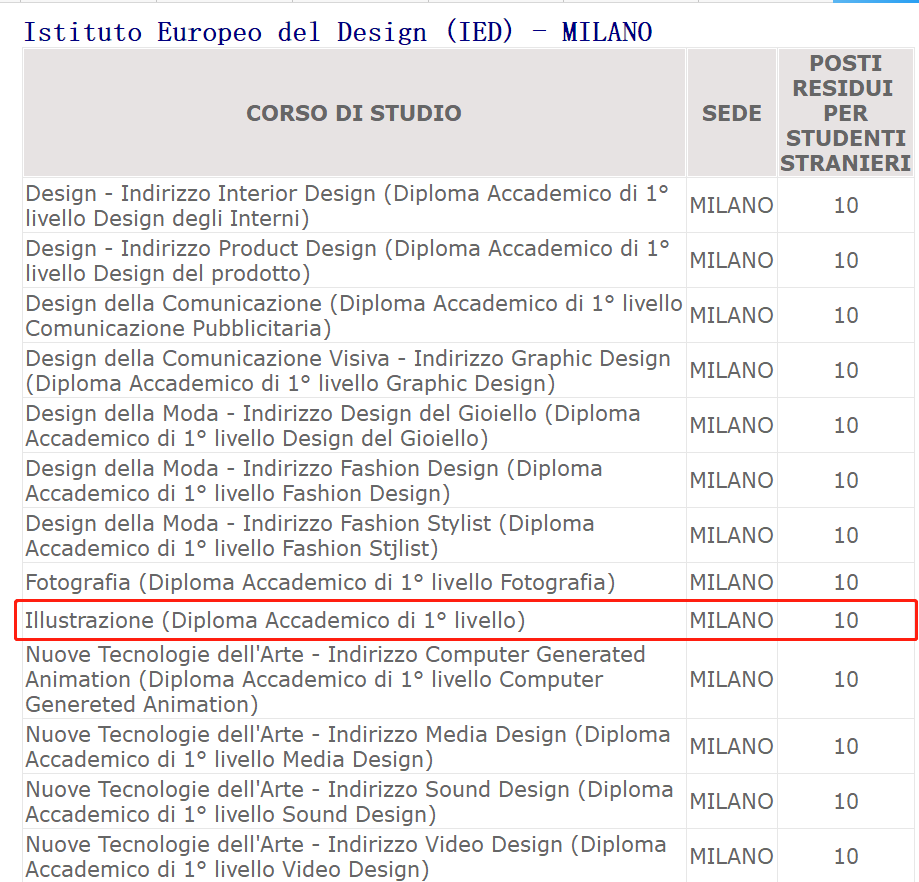 Istituto Europeo del Design (IED) - MILANO

| CORSO DI STUDIO | SEDE | POSTI RESIDUI PER STUDENTI STRANIERI |
|---|---|---|
| Design - Indirizzo Interior Design (Diploma Accademico di 1° livello Design degli Interni) | MILANO | 10 |
| Design - Indirizzo Product Design (Diploma Accademico di 1° livello Design del prodotto) | MILANO | 10 |
| Design della Comunicazione (Diploma Accademico di 1° livello Comunicazione Pubblicitaria) | MILANO | 10 |
| Design della Comunicazione Visiva - Indirizzo Graphic Design (Diploma Accademico di 1° livello Graphic Design) | MILANO | 10 |
| Design della Moda - Indirizzo Design del Gioiello (Diploma Accademico di 1° livello Design del Gioiello) | MILANO | 10 |
| Design della Moda - Indirizzo Fashion Design (Diploma Accademico di 1° livello Fashion Design) | MILANO | 10 |
| Design della Moda - Indirizzo Fashion Stylist (Diploma Accademico di 1° livello Fashion Stjlist) | MILANO | 10 |
| Fotografia (Diploma Accademico di 1° livello Fotografia) | MILANO | 10 |
| Illustrazione (Diploma Accademico di 1° livello) | MILANO | 10 |
| Nuove Tecnologie dell'Arte - Indirizzo Computer Generated Animation (Diploma Accademico di 1° livello Computer Genereted Animation) | MILANO | 10 |
| Nuove Tecnologie dell'Arte - Indirizzo Media Design (Diploma Accademico di 1° livello Media Design) | MILANO | 10 |
| Nuove Tecnologie dell'Arte - Indirizzo Sound Design (Diploma Accademico di 1° livello Sound Design) | MILANO | 10 |
| Nuove Tecnologie dell'Arte - Indirizzo Video Design (Diploma Accademico di 1° livello Video Design) | MILANO | 10 |